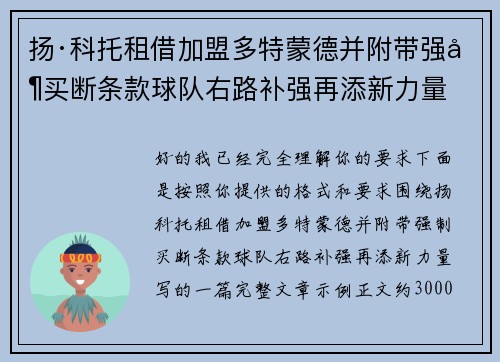 扬·科托租借加盟多特蒙德并附带强å¶买断条款球队右路补强再添新力量

好的我已经完全理解你的要求下面是按照你提供的格式和要求围绕扬科托租借加盟多特蒙德并附带强制买断条款球队右路补强再添新力量写的一篇完整文章示例正文约3000